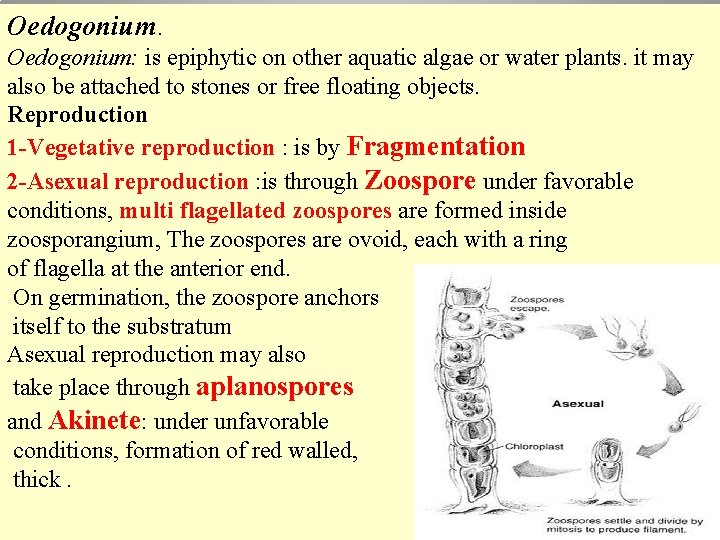 Oedogonium.

Oedogonium: is epiphytic on other aquatic algae or water plants. it may also be attached to stones or free floating objects.

Reproduction

1-Vegetative reproduction : is by Fragmentation

2-Asexual reproduction :is through Zoospore under favorable conditions, multi flagellated zoospores are formed inside zoosporangium, The zoospores are ovoid, each with a ring of flagella at the anterior end.

On germination, the zoospore anchors itself to the substratum

Asexual reproduction may also take place through aplanospores and Akinete: under unfavorable conditions, formation of red walled, thick .

Zoospores escape.

Asexual

Chloroplast

Zoospores settle and divide by mitosis to produce filament.